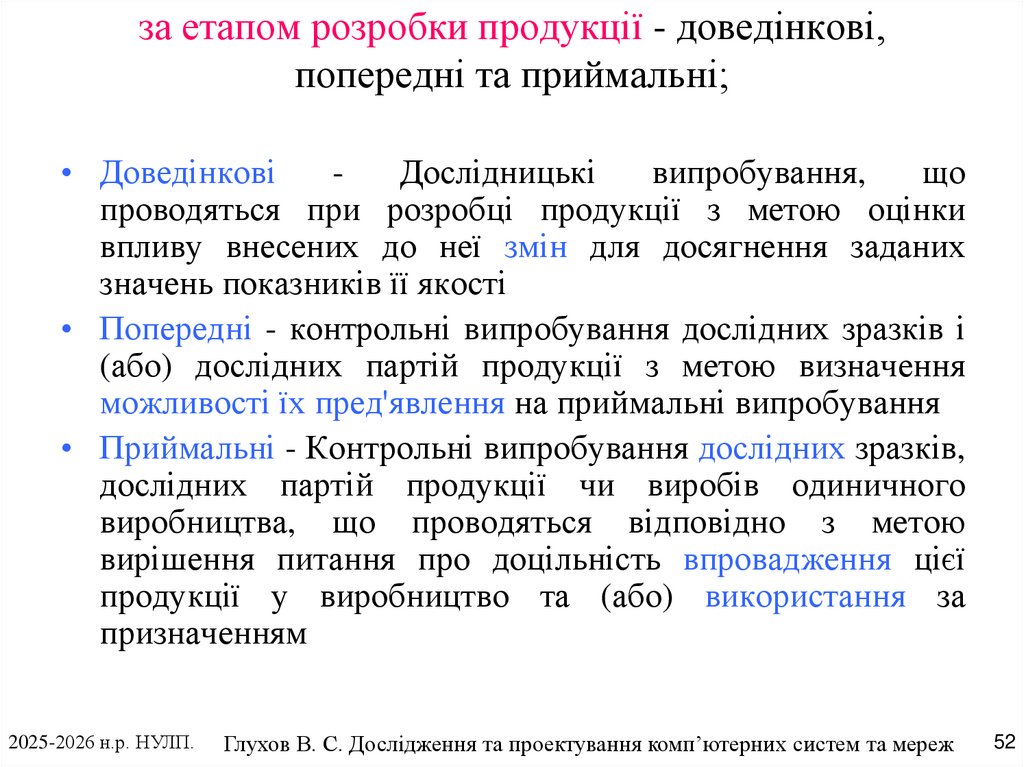 за етапом розробки продукції - доведінкові, попередні та приймальні;

• Доведінкові - Дослідницькі випробування, що проводяться при розробці продукції з метою оцінки впливу внесених до неї змін для досягнення заданих значень показників її якості

• Попередні - контрольні випробування дослідних зразків і (або) дослідних партій продукції з метою визначення можливості їх пред'явлення на приймальні випробування

• Приймальні - Контрольні випробування дослідних зразків, дослідних партій продукції чи виробів одиничного виробництва, що проводяться відповідно з метою вирішення питання про доцільність впровадження цієї продукції у виробництво та (або) використання за призначенням

2025-2026 н.р. НУЛП. Глухов В. С. Дослідження та проектування комп'ютерних систем та мереж 52